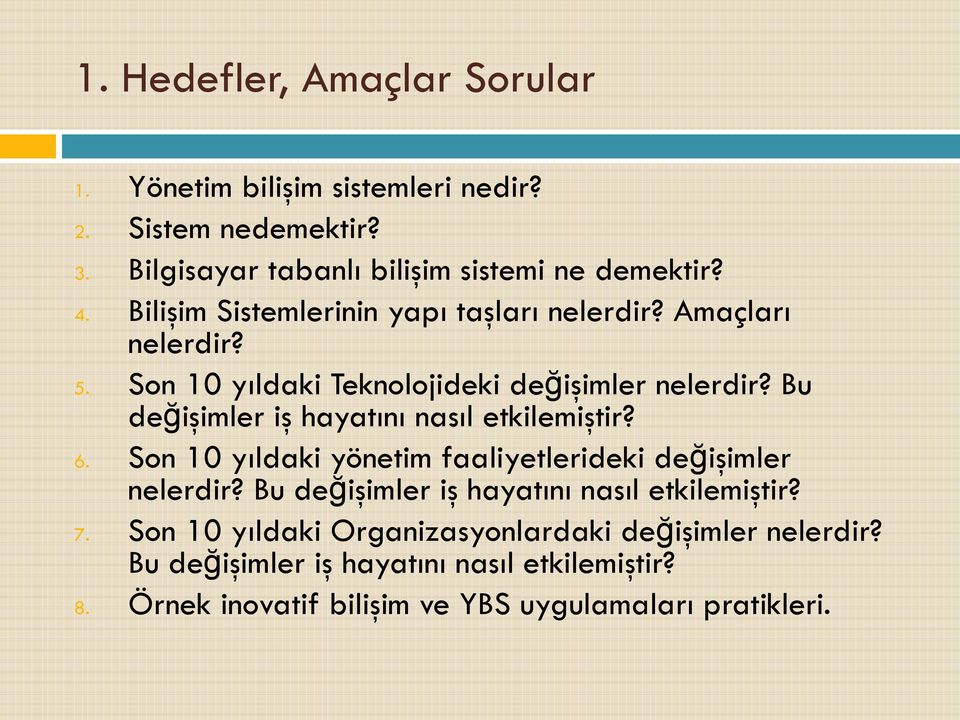 1. Hedefler, Amaçlar Sorular

1. Yönetim bilişim sistemleri nedir?
2. Sistem nedemektir?
3. Bilgisayar tabanlı bilişim sistemi ne demektir?
4. Bilişim Sistemlerinin yapı taşları nelerdir? Amaçları nelerdir?
5. Son 10 yıldaki Teknolojideki değişimler nelerdir? Bu değişimler iş hayatını nasıl etkilemiştir?
6. Son 10 yıldaki yönetim faaliyetlerideki değişimler nelerdir? Bu değişimler iş hayatını nasıl etkilemiştir?
7. Son 10 yıldaki Organizasyonlardaki değişimler nelerdir? Bu değişimler iş hayatını nasıl etkilemiştir?
8. Örnek inovatif bilişim ve YBS uygulamaları pratikleri.